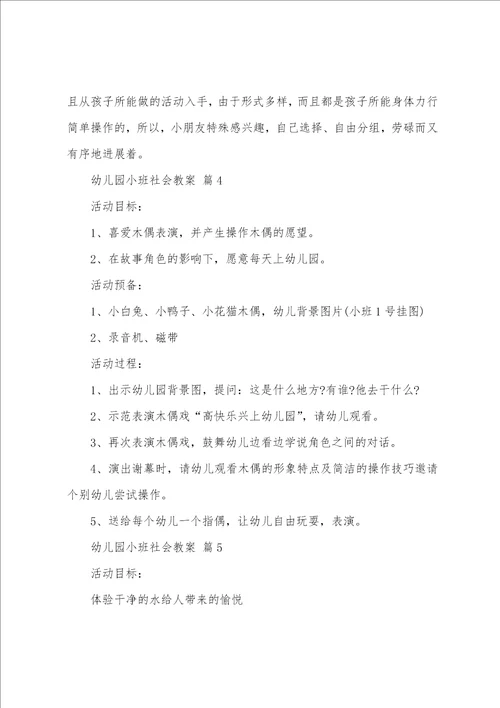 且从孩子所能做的活动入手，由于形式多样，而且都是孩子所能身体力行简单操作的，所以，小朋友特殊感兴趣，自己选择、自由分组，劳碌而又有序地进展着。

幼儿园小班社会教案 篇4

活动目标：

1、喜爱木偶表演，并产生操作木偶的愿望。

2、在故事角色的影响下，愿意每天上幼儿园。

活动预备：

1、小白兔、小鸭子、小花猫木偶，幼儿背景图片(小班1号挂图)

2、录音机、磁带

活动过程：

1、出示幼儿园背景图，提问：这是什么地方?有谁?他去干什么?

2、示范表演木偶戏“高快乐兴上幼儿园”，请幼儿观看。

3、再次表演木偶戏，鼓舞幼儿边看边学说角色之间的对话。

4、演出谢幕时，请幼儿观看木偶的形象特点及简洁的操作技巧邀请个别幼儿尝试操作。

5、送给每个幼儿一个指偶，让幼儿自由玩耍，表演。

幼儿园小班社会教案 篇5

活动目标：

体验干净的水给人带来的愉悦